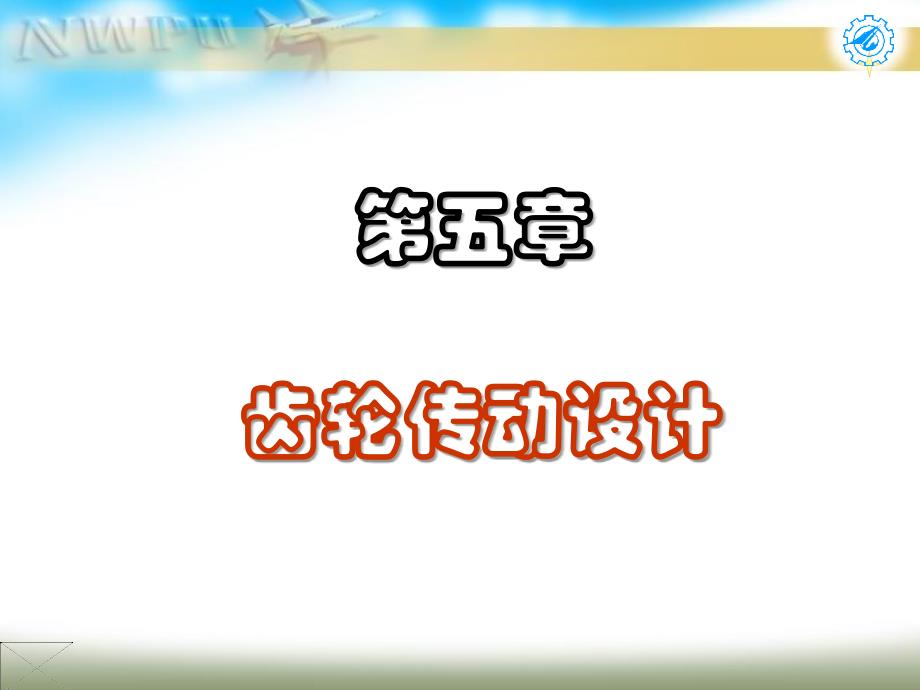 NWPU

第五章

齿轮传动设计